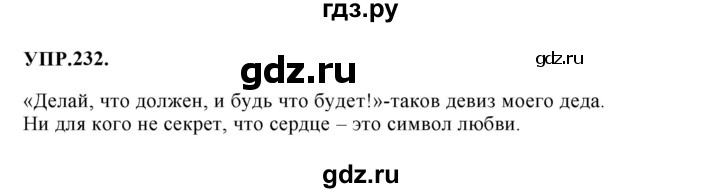 гдз.ру

УПР.232.

gdz.ru

gdz.ru

«Делай, что должен, и будь что будет!»-таков девиз моего деда. Ни для кого не секрет, что сердце – это символ любви.

gdz.ru